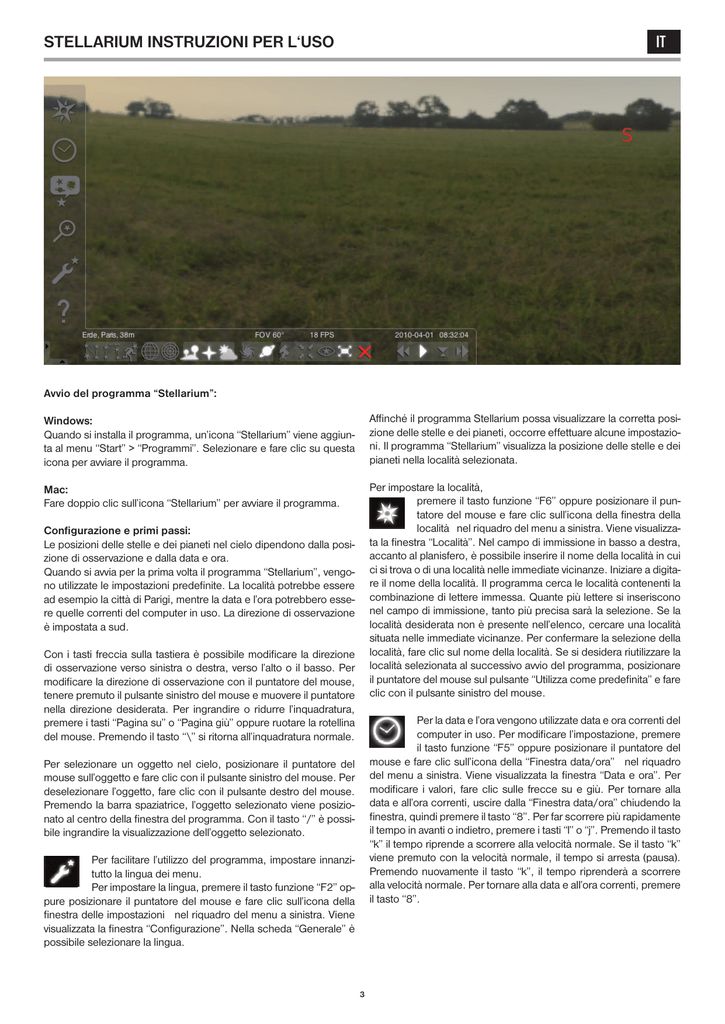 STELLARIUM INSTRUZIONI PER L'USO

IT

S

Erde, Paris, 38m FOV 60° 18 FPS 2010-04-01 08:32:04

Avvio del programma "Stellarium":

Windows:
Quando si installa il programma, un'icona "Stellarium" viene aggiunta al menu "Start" > "Programmi". Selezionare e fare clic su questa icona per avviare il programma.

Mac:
Fare doppio clic sull'icona "Stellarium" per avviare il programma.

Configurazione e primi passi:
Le posizioni delle stelle e dei pianeti nel cielo dipendono dalla posizione di osservazione e dalla data e ora.
Quando si avvia per la prima volta il programma "Stellarium", vengono utilizzate le impostazioni predefinite. La località potrebbe essere ad esempio la città di Parigi, mentre la data e l'ora potrebbero essere quelle correnti del computer in uso. La direzione di osservazione è impostata a sud.

Con i tasti freccia sulla tastiera è possibile modificare la direzione di osservazione verso sinistra o destra, verso l'alto o il basso. Per modificare la direzione di osservazione con il puntatore del mouse, tenere premuto il pulsante sinistro del mouse e muovere il puntatore nella direzione desiderata. Per ingrandire o ridurre l'inquadratura, premere i tasti "Pagina su" o "Pagina giù" oppure ruotare la rotellina del mouse. Premendo il tasto "\" si ritorna all'inquadratura normale.

Per selezionare un oggetto nel cielo, posizionare il puntatore del mouse sull'oggetto e fare clic con il pulsante sinistro del mouse. Per deselezionare l'oggetto, fare clic con il pulsante destro del mouse. Premendo la barra spaziatrice, l'oggetto selezionato viene posizionato al centro della finestra del programma. Con il tasto "/" è possibile ingrandire la visualizzazione dell'oggetto selezionato.

Per facilitare l'utilizzo del programma, impostare innanzitutto la lingua dei menu.
Per impostare la lingua, premere il tasto funzione "F2" oppure posizionare il puntatore del mouse e fare clic sull'icona della finestra delle impostazioni nel riquadro del menu a sinistra. Viene visualizzata la finestra "Configurazione". Nella scheda "Generale" è possibile selezionare la lingua.

Affinché il programma Stellarium possa visualizzare la corretta posizione delle stelle e dei pianeti, occorre effettuare alcune impostazioni. Il programma "Stellarium" visualizza la posizione delle stelle e dei pianeti nella località selezionata.

Per impostare la località,
premere il tasto funzione "F6" oppure posizionare il puntatore del mouse e fare clic sull'icona della finestra della località nel riquadro del menu a sinistra. Viene visualizzata la finestra "Località". Nel campo di immissione in basso a destra, accanto al planisfero, è possibile inserire il nome della località in cui ci si trova o di una località nelle immediate vicinanze. Iniziare a digitare il nome della località. Il programma cerca le località contenenti la combinazione di lettere immessa. Quante più lettere si inseriscono nel campo di immissione, tanto più precisa sarà la selezione. Se la località desiderata non è presente nell'elenco, cercare una località situata nelle immediate vicinanze. Per confermare la selezione della località, fare clic sul nome della località. Se si desidera riutilizzare la località selezionata al successivo avvio del programma, posizionare il puntatore del mouse sul pulsante "Utilizza come predefinita" e fare clic con il pulsante sinistro del mouse.

Per la data e l'ora vengono utilizzate data e ora correnti del computer in uso. Per modificare l'impostazione, premere il tasto funzione "F5" oppure posizionare il puntatore del mouse e fare clic sull'icona della "Finestra data/ora" nel riquadro del menu a sinistra. Viene visualizzata la finestra "Data e ora". Per modificare i valori, fare clic sulle frecce su e giù. Per tornare alla data e all'ora correnti, uscire dalla "Finestra data/ora" chiudendo la finestra, quindi premere il tasto "8". Per far scorrere più rapidamente il tempo in avanti o indietro, premere i tasti "l" o "j". Premendo il tasto "k" il tempo riprende a scorrere alla velocità normale. Se il tasto "k" viene premuto con la velocità normale, il tempo si arresta (pausa). Premendo nuovamente il tasto "k", il tempo riprenderà a scorrere alla velocità normale. Per tornare alla data e all'ora correnti, premere il tasto "8".

3